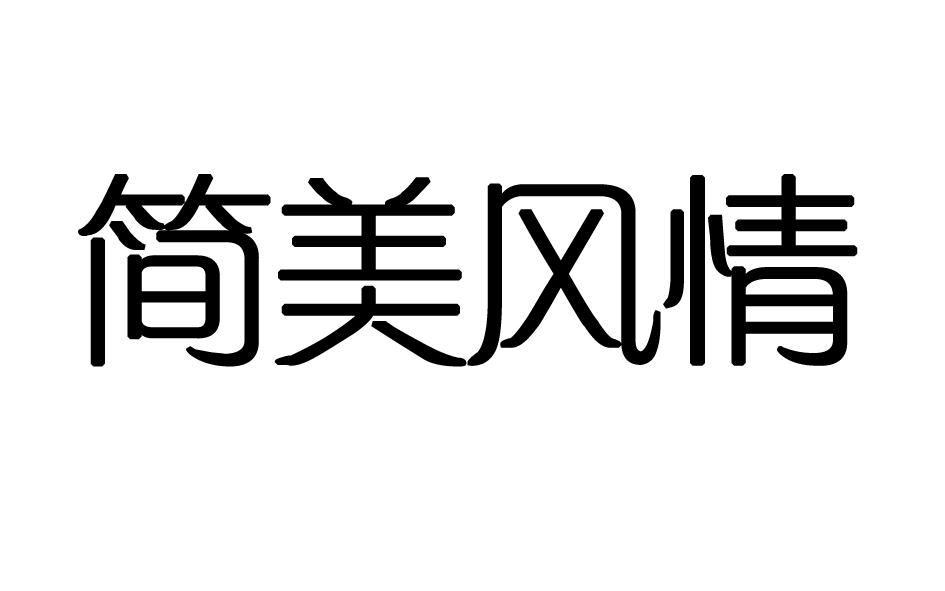 简美风情